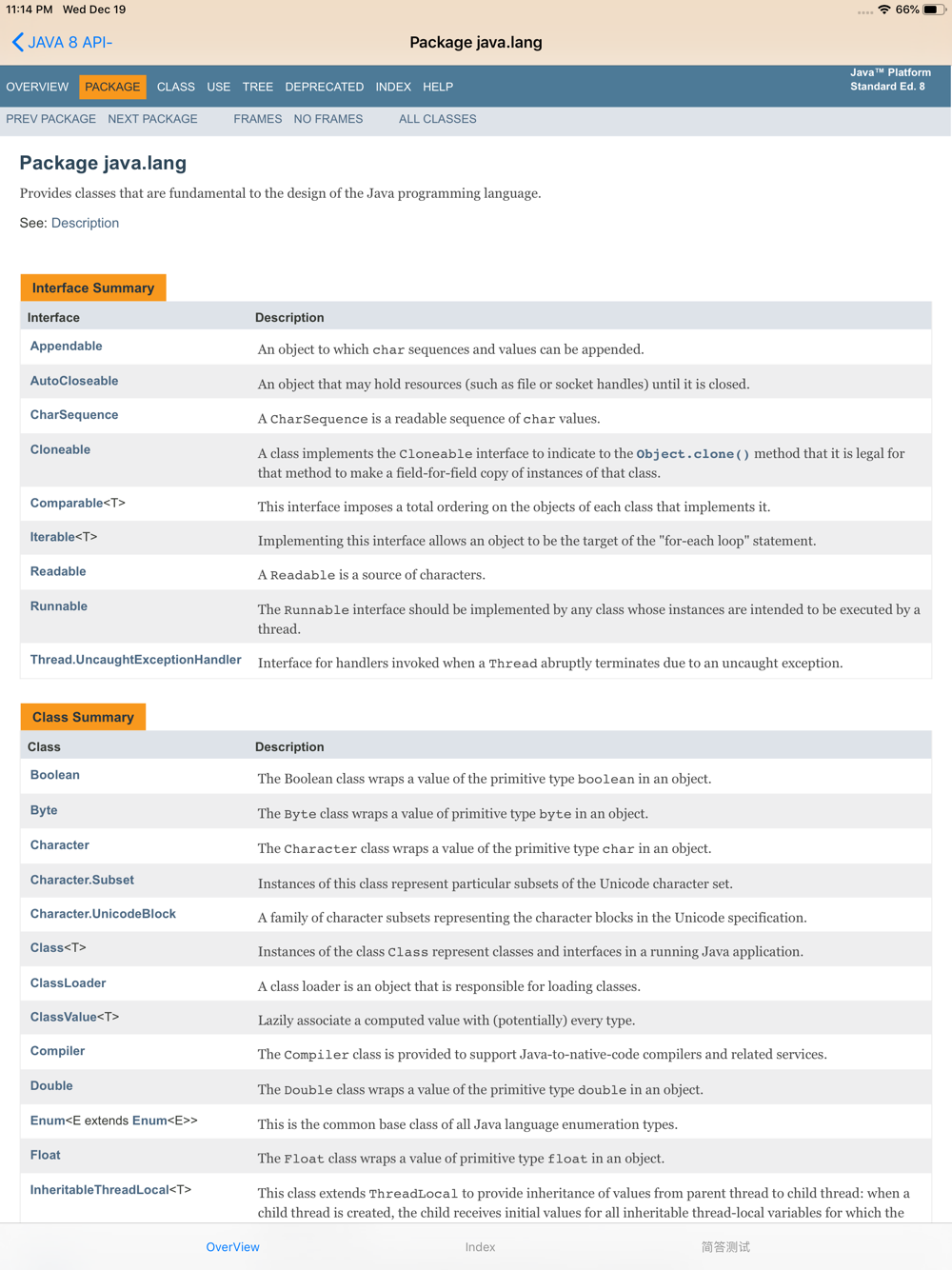 11:14 PM Wed Dec 19
66%

JAVA 8 API-
Package java.lang

OVERVIEW PACKAGE CLASS USE TREE DEPRECATED INDEX HELP
Java™ Platform Standard Ed. 8

PREV PACKAGE NEXT PACKAGE FRAMES NO FRAMES ALL CLASSES

Package java.lang

Provides classes that are fundamental to the design of the Java programming language.

See: Description

Interface Summary

| Interface | Description |
|---|---|
| Appendable | An object to which char sequences and values can be appended. |
| AutoCloseable | An object that may hold resources (such as file or socket handles) until it is closed. |
| CharSequence | A CharSequence is a readable sequence of char values. |
| Cloneable | A class implements the Cloneable interface to indicate to the Object.clone() method that it is legal for that method to make a field-for-field copy of instances of that class. |
| Comparable<T> | This interface imposes a total ordering on the objects of each class that implements it. |
| Iterable<T> | Implementing this interface allows an object to be the target of the "for-each loop" statement. |
| Readable | A Readable is a source of characters. |
| Runnable | The Runnable interface should be implemented by any class whose instances are intended to be executed by a thread. |
| Thread.UncaughtExceptionHandler | Interface for handlers invoked when a Thread abruptly terminates due to an uncaught exception. |

Class Summary

| Class | Description |
|---|---|
| Boolean | The Boolean class wraps a value of the primitive type boolean in an object. |
| Byte | The Byte class wraps a value of primitive type byte in an object. |
| Character | The Character class wraps a value of the primitive type char in an object. |
| Character.Subset | Instances of this class represent particular subsets of the Unicode character set. |
| Character.UnicodeBlock | A family of character subsets representing the character blocks in the Unicode specification. |
| Class<T> | Instances of the class Class represent classes and interfaces in a running Java application. |
| ClassLoader | A class loader is an object that is responsible for loading classes. |
| ClassValue<T> | Lazily associate a computed value with (potentially) every type. |
| Compiler | The Compiler class is provided to support Java-to-native-code compilers and related services. |
| Double | The Double class wraps a value of the primitive type double in an object. |
| Enum<E extends Enum<E>> | This is the common base class of all Java language enumeration types. |
| Float | The Float class wraps a value of primitive type float in an object. |
| InheritableThreadLocal<T> | This class extends ThreadLocal to provide inheritance of values from parent thread to child thread: when a child thread is created, the child receives initial values for all inheritable thread-local variables for which the |

OverView Index 简答测试